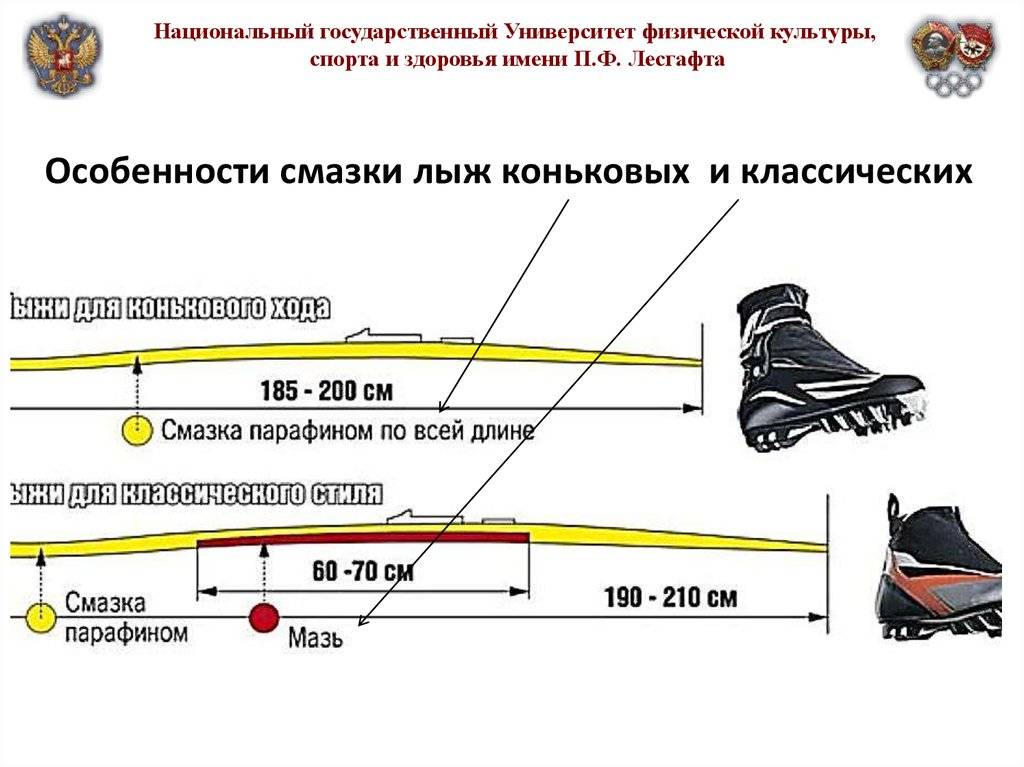 Национальный государственный Университет физической культуры, спорта и здоровья имени П.Ф. Лесгафта

Особенности смазки лыж коньковых и классических

ыжи для конькового хода

185 - 200 см

Смазка парафином по всей длине

ыжи для классического стиля

60 -70 см

190 - 210 см

Смазка парафином

Мазь